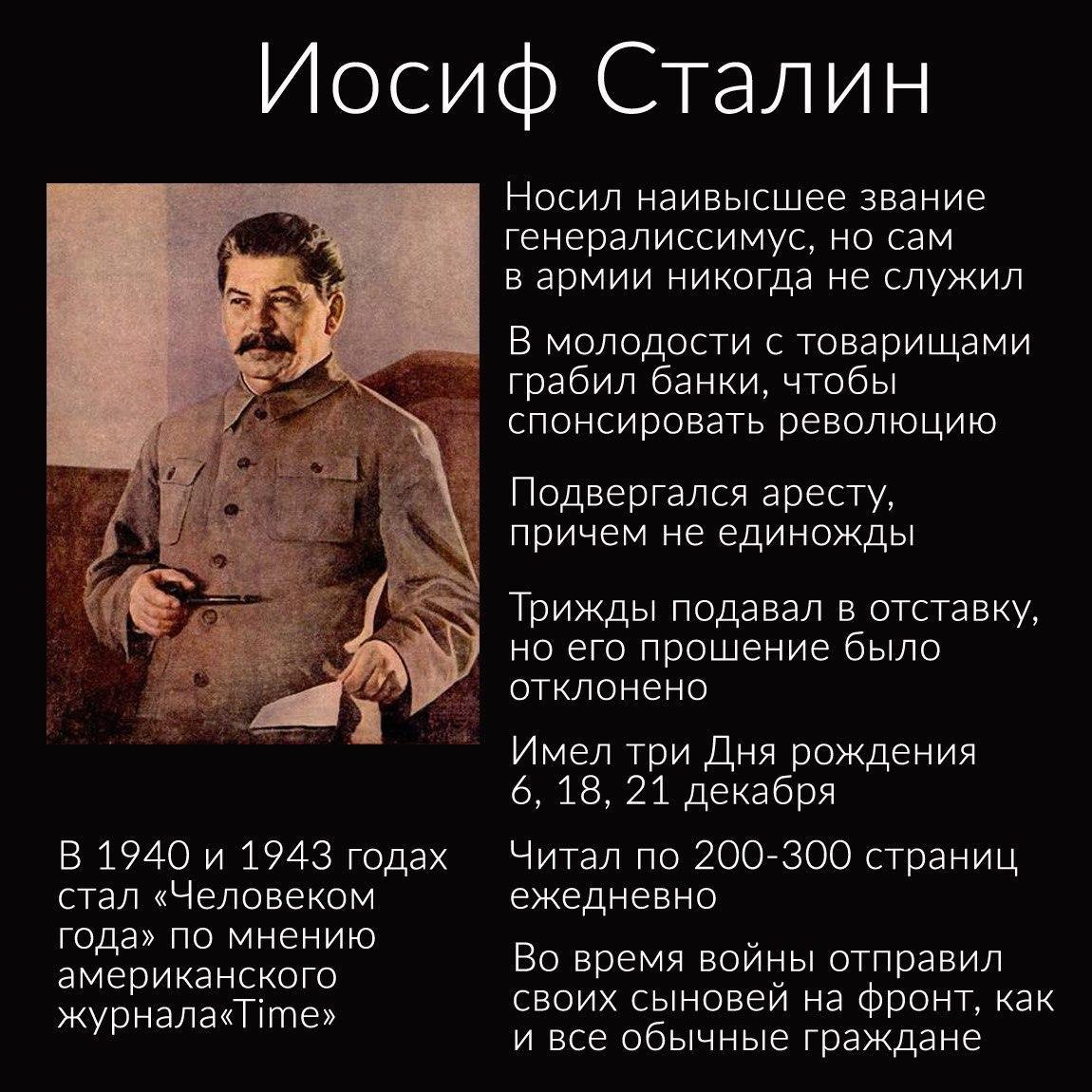 Иосиф Сталин

Носил наивысшее звание генералиссимус, но сам в армии никогда не служил

В молодости с товарищами грабил банки, чтобы спонсировать революцию

Подвергался аресту, причем не единожды

Трижды подавал в отставку, но его прошение было отклонено

Имел три Дня рождения 6, 18, 21 декабря

Читал по 200-300 страниц ежедневно

Во время войны отправил своих сыновей на фронт, как и все обычные граждане

В 1940 и 1943 годах стал «Человеком года» по мнению американского журнала«Time»